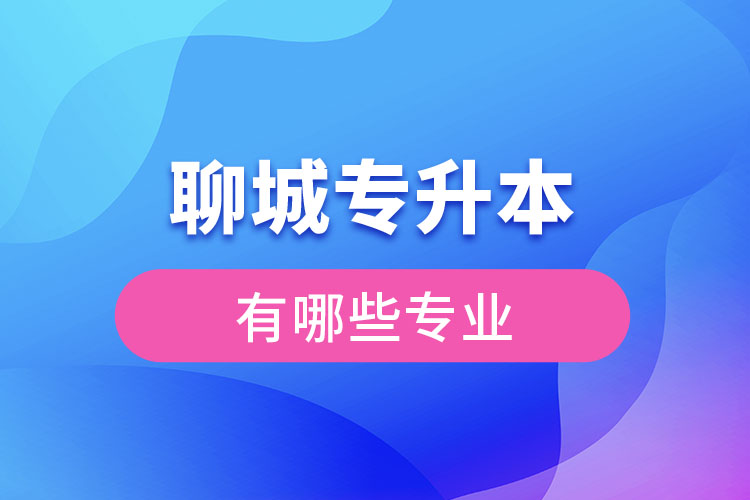 聊城专升本

有哪些专业